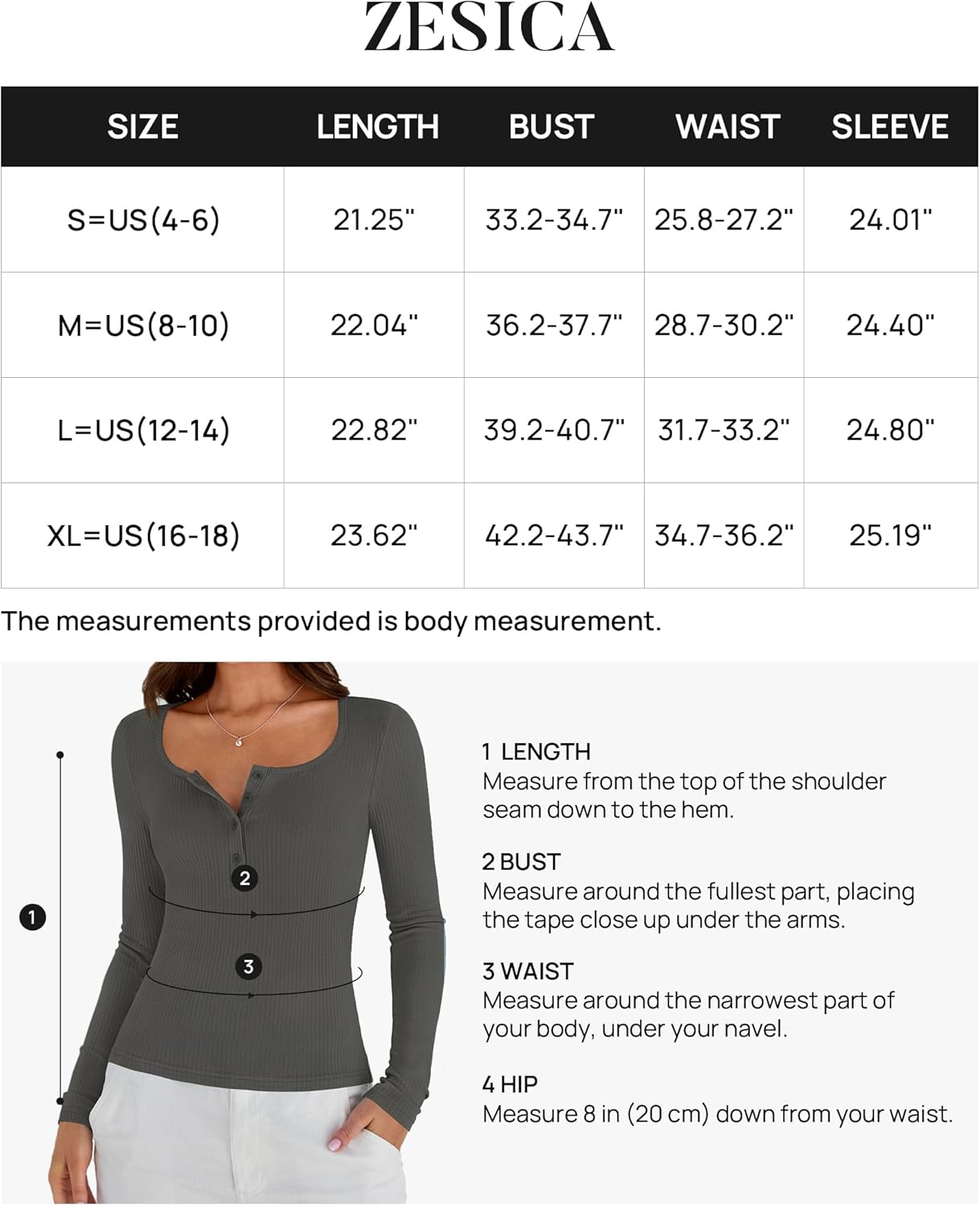 ZESICA

| SIZE | LENGTH | BUST | WAIST | SLEEVE |
|---|---|---|---|---|
| S=US(4-6) | 21.25" | 33.2-34.7" | 25.8-27.2" | 24.01" |
| M=US(8-10) | 22.04" | 36.2-37.7" | 28.7-30.2" | 24.40" |
| L=US(12-14) | 22.82" | 39.2-40.7" | 31.7-33.2" | 24.80" |
| XL=US(16-18) | 23.62" | 42.2-43.7" | 34.7-36.2" | 25.19" |

The measurements provided is body measurement.

1

2

3

1 LENGTH
Measure from the top of the shoulder seam down to the hem.

2 BUST
Measure around the fullest part, placing the tape close up under the arms.

3 WAIST
Measure around the narrowest part of your body, under your navel.

4 HIP
Measure 8 in (20 cm) down from your waist.